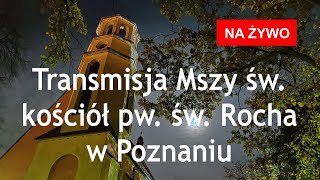 NA ŻYWO

Transmisja Mszy św. kościół pw. św. Rocha w Poznaniu